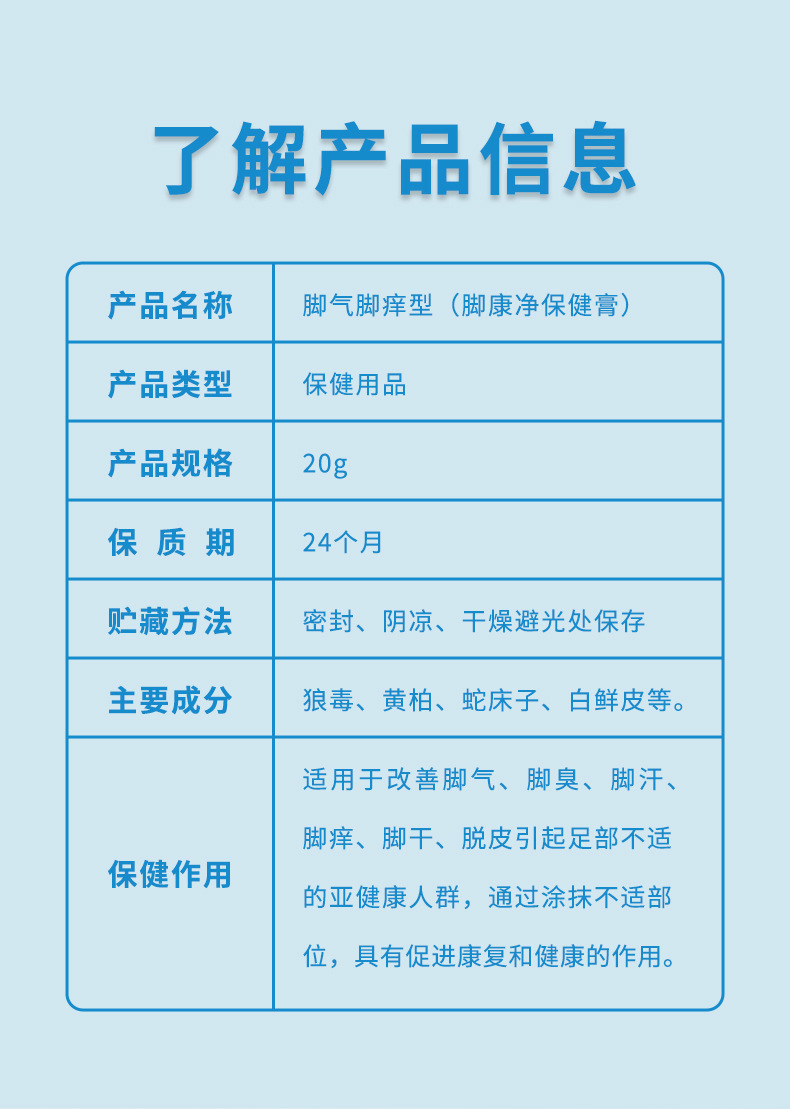 了解产品信息

| 产品名称 | 脚气脚痒型（脚康净保健膏） |
|---|---|
| 产品类型 | 保健用品 |
| 产品规格 | 20g |
| 保 质 期 | 24个月 |
| 贮藏方法 | 密封、阴凉、干燥避光处保存 |
| 主要成分 | 狼毒、黄柏、蛇床子、白鲜皮等。 |
| 保健作用 | 适用于改善脚气、脚臭、脚汗、脚痒、脚干、脱皮引起足部不适的亚健康人群，通过涂抹不适部位，具有促进康复和健康的作用。 |